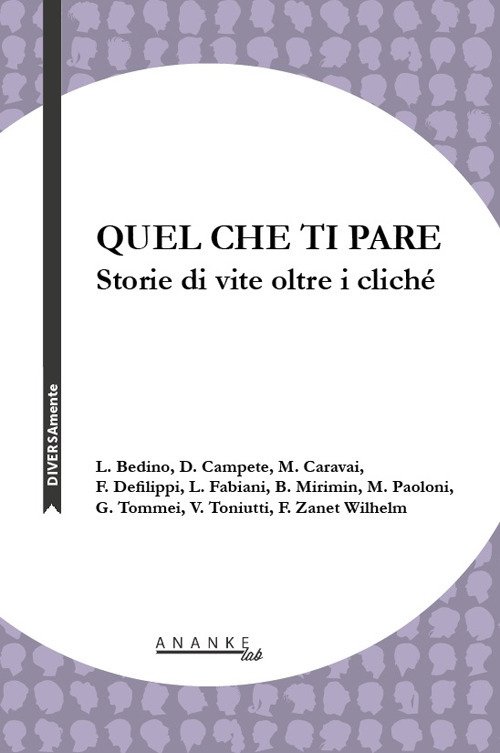 DIVERSAmente

QUEL CHE TI PARE
Storie di vite oltre i cliché

L. Bedino, D. Campete, M. Caravai,
F. Defilippi, L. Fabiani, B. Mirimin, M. Paoloni,
G. Tommei, V. Toniutti, F. Zanet Wilhelm

ANANKE
lab